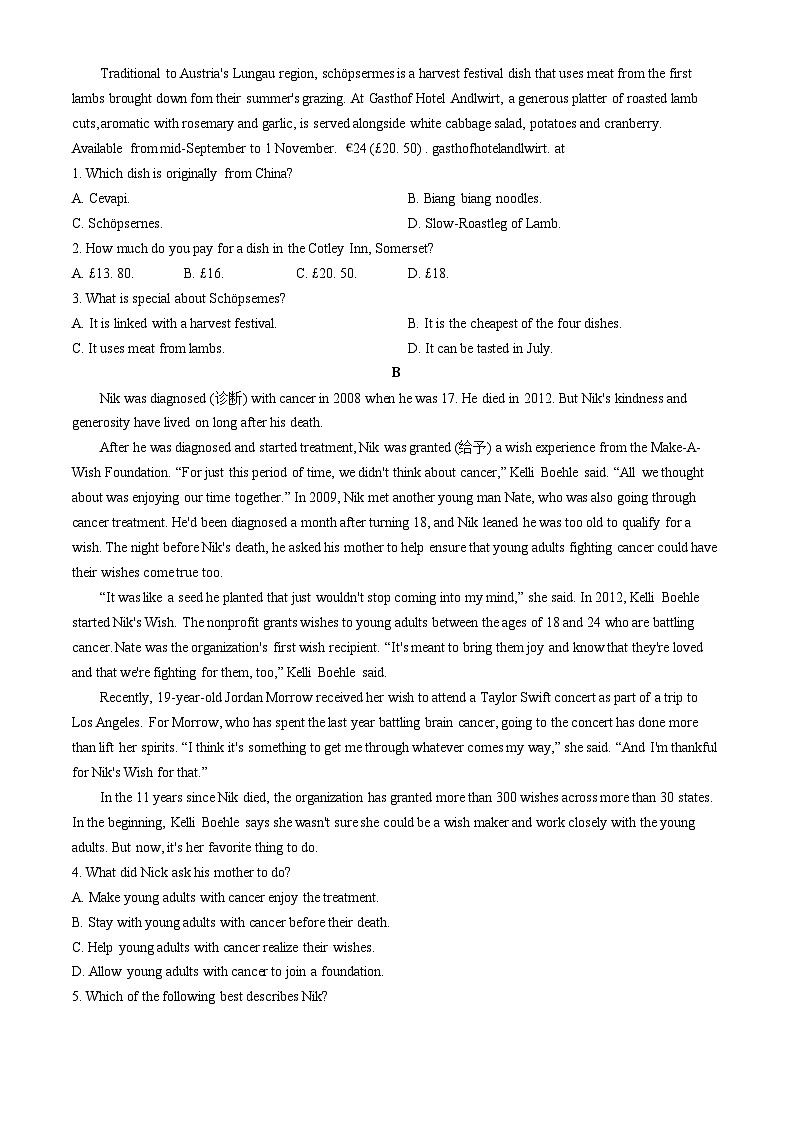 Traditional to Austria's Lungau region, schöpsermes is a harvest festival dish that uses meat from the first lambs brought down fom their summer's grazing. At Gasthof Hotel Andlwirt, a generous platter of roasted lamb cuts,aromatic with rosemary and garlic, is served alongside white cabbage salad, potatoes and cranberry. Available from mid-September to 1 November. €24 (£20. 50) . gasthofhotelandlwirt. at

1. Which dish is originally from China?

A. Cevapi.

B. Biang biang noodles.

C. Schöpsernes.

D. Slow-Roastleg of Lamb.

2. How much do you pay for a dish in the Cotley Inn, Somerset?

A. £13. 80.

B. £16.

C. £20. 50.

D. £18.

3. What is special about Schöpsemes?

A. It is linked with a harvest festival.

B. It is the cheapest of the four dishes.

C. It uses meat from lambs.

D. It can be tasted in July.

B

Nik was diagnosed (诊断) with cancer in 2008 when he was 17. He died in 2012. But Nik's kindness and generosity have lived on long after his death.

After he was diagnosed and started treatment, Nik was granted (给予) a wish experience from the Make-A-Wish Foundation. "For just this period of time, we didn't think about cancer," Kelli Boehle said. "All we thought about was enjoying our time together." In 2009, Nik met another young man Nate, who was also going through cancer treatment. He'd been diagnosed a month after turning 18, and Nik leaned he was too old to qualify for a wish. The night before Nik's death, he asked his mother to help ensure that young adults fighting cancer could have their wishes come true too.

"It was like a seed he planted that just wouldn't stop coming into my mind," she said. In 2012, Kelli Boehle started Nik's Wish. The nonprofit grants wishes to young adults between the ages of 18 and 24 who are battling cancer. Nate was the organization's first wish recipient. "It's meant to bring them joy and know that they're loved and that we're fighting for them, too," Kelli Boehle said.

Recently, 19-year-old Jordan Morrow received her wish to attend a Taylor Swift concert as part of a trip to Los Angeles. For Morrow, who has spent the last year battling brain cancer, going to the concert has done more than lift her spirits. "I think it's something to get me through whatever comes my way," she said. "And I'm thankful for Nik's Wish for that."

In the 11 years since Nik died, the organization has granted more than 300 wishes across more than 30 states. In the beginning, Kelli Boehle says she wasn't sure she could be a wish maker and work closely with the young adults. But now, it's her favorite thing to do.

4. What did Nick ask his mother to do?

A. Make young adults with cancer enjoy the treatment.

B. Stay with young adults with cancer before their death.

C. Help young adults with cancer realize their wishes.

D. Allow young adults with cancer to join a foundation.

5. Which of the following best describes Nik?